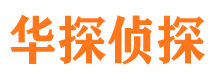 华探侦探